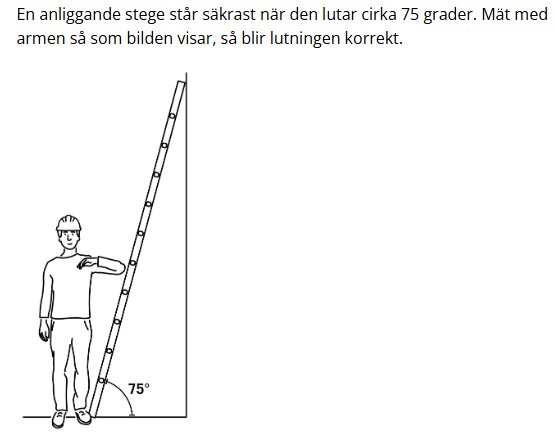 En anliggande stege står säkrast när den lutar cirka 75 grader. Mät med armen så som bilden visar, så blir lutningen korrekt.

75°